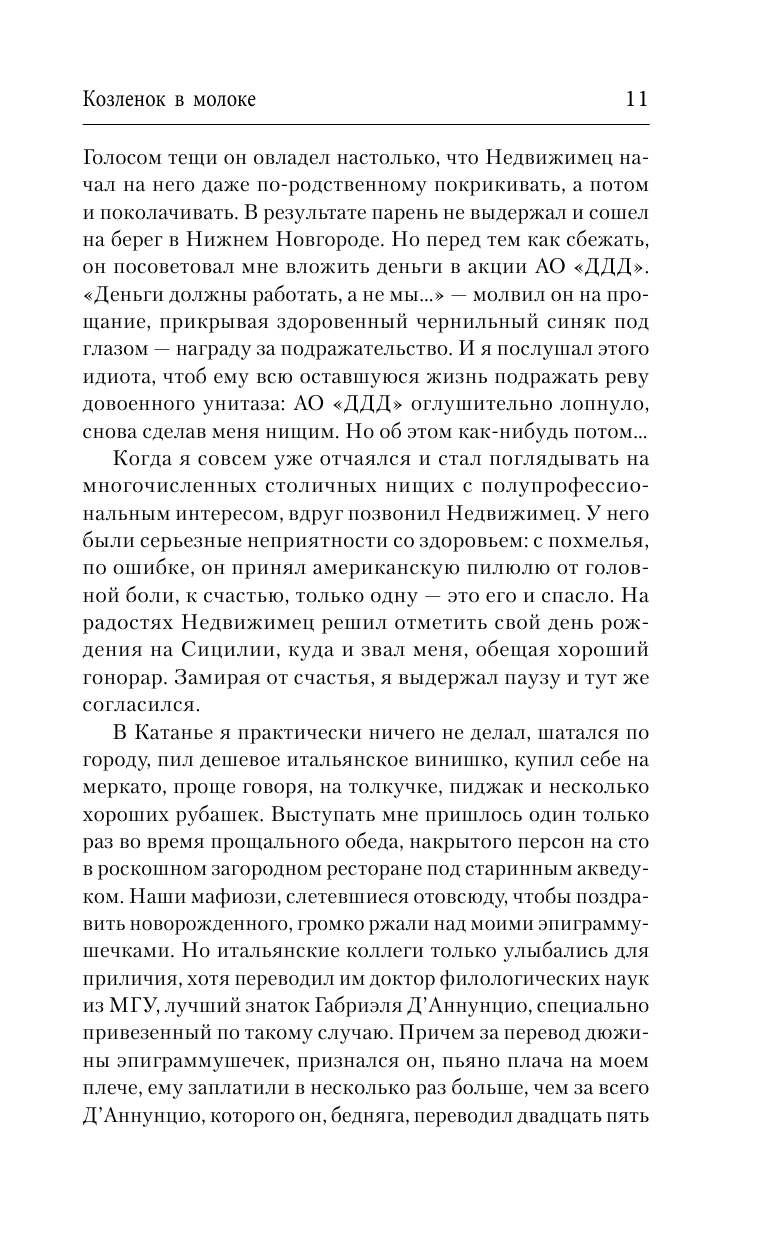 Козленок в молоке 11

Голосом тещи он овладел настолько, что Недвижимец начал на него даже по-родственному покрикивать, а потом и поколачивать. В результате парень не выдержал и сошел на берег в Нижнем Новгороде. Но перед тем как сбежать, он посоветовал мне вложить деньги в акции АО «ДДД». «Деньги должны работать, а не мы...» — молвил он на прощание, прикрывая здоровенный чернильный синяк под глазом — награду за подражательство. И я послушал этого идиота, чтоб ему всю оставшуюся жизнь подражать реву довоенного унитаза: АО «ДДД» оглушительно лопнуло, снова сделав меня нищим. Но об этом как-нибудь потом...

Когда я совсем уже отчаялся и стал поглядывать на многочисленных столичных нищих с полупрофессиональным интересом, вдруг позвонил Недвижимец. У него были серьезные неприятности со здоровьем: с похмелья, по ошибке, он принял американскую пилюлю от головной боли, к счастью, только одну — это его и спасло. На радостях Недвижимец решил отметить свой день рождения на Сицилии, куда и звал меня, обещая хороший гонорар. Замирая от счастья, я выдержал паузу и тут же согласился.

В Катанье я практически ничего не делал, шатался по городу, пил дешевое итальянское винишко, купил себе на меркато, проще говоря, на толкучке, пиджак и несколько хороших рубашек. Выступать мне пришлось один только раз во время прощального обеда, накрытого персон на сто в роскошном загородном ресторане под старинным акведуком. Наши мафиози, слетевшиеся отовсюду, чтобы поздравить новорожденного, громко ржали над моими эпиграммушечками. Но итальянские коллеги только улыбались для приличия, хотя переводил им доктор филологических наук из МГУ, лучший знаток Габриэля Д'Аннунцио, специально привезенный по такому случаю. Причем за перевод дюжины эпиграммушечек, признался он, пьяно плача на моем плече, ему заплатили в несколько раз больше, чем за всего Д'Аннунцио, которого он, бедняга, переводил двадцать пять